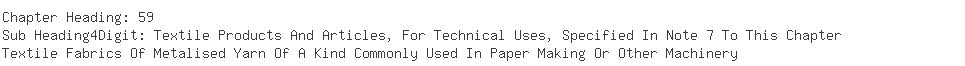 Chapter Heading: 59
Sub Heading4Digit: Textile Products And Articles, For Technical Uses, Specified In Note 7 To This Chapter
Textile Fabrics Of Metalised Yarn Of A Kind Commonly Used In Paper Making Or Other Machinery